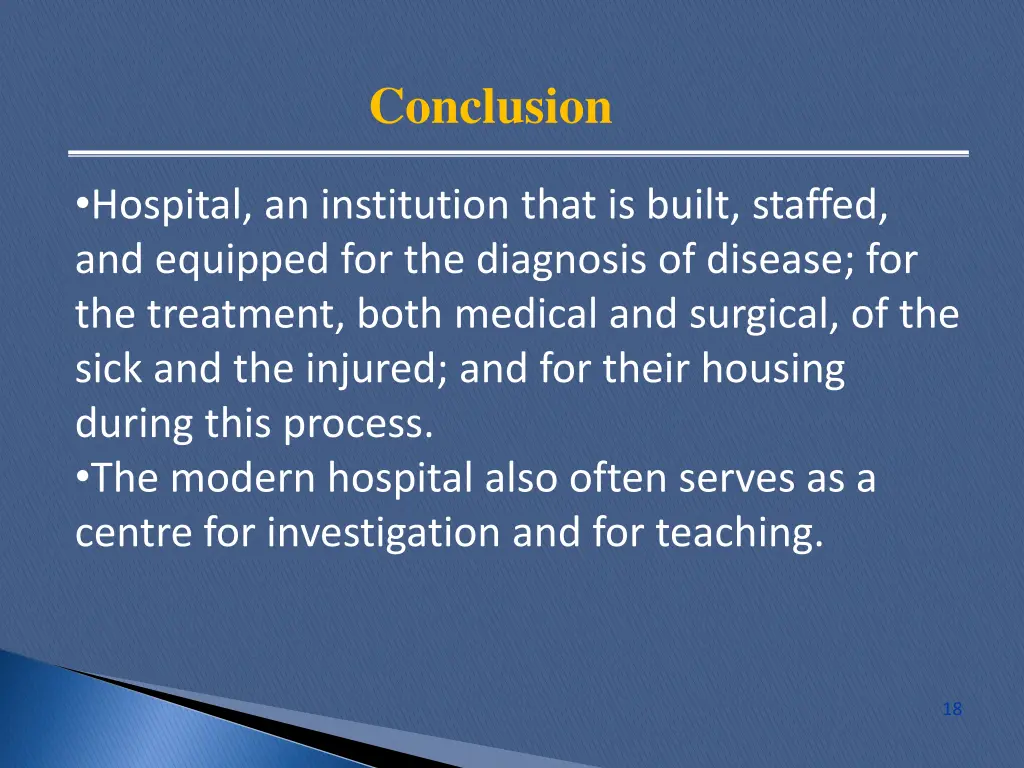 Conclusion

•Hospital, an institution that is built, staffed, and equipped for the diagnosis of disease; for the treatment, both medical and surgical, of the sick and the injured; and for their housing during this process.
•The modern hospital also often serves as a centre for investigation and for teaching.

18